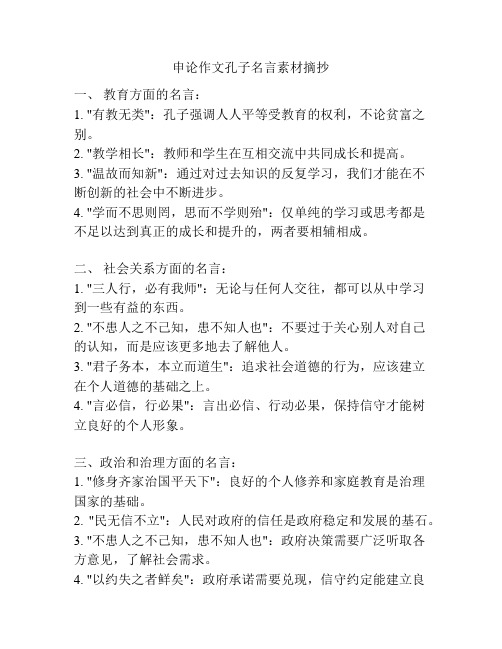 申论作文孔子名言素材摘抄

一、 教育方面的名言：
1. "有教无类"：孔子强调人人平等受教育的权利，不论贫富之别。
2. "教学相长"：教师和学生在互相交流中共同成长和提高。
3. "温故而知新"：通过对过去知识的反复学习，我们才能在不断创新的社会中不断进步。
4. "学而不思则罔，思而不学则殆"：仅单纯的学习或思考都是不足以达到真正的成长和提升的，两者要相辅相成。

二、 社会关系方面的名言：
1. "三人行，必有我师"：无论与任何人交往，都可以从中学习到一些有益的东西。
2. "不患人之不己知，患不知人也"：不要过于关心别人对自己的认知，而是应该更多地去了解他人。
3. "君子务本，本立而道生"：追求社会道德的行为，应该建立在个人道德的基础之上。
4. "言必信，行必果"：言出必信、行动必果，保持信守才能树立良好的个人形象。

三、政治和治理方面的名言：
1. "修身齐家治国平天下"：良好的个人修养和家庭教育是治理国家的基础。
2. "民无信不立"：人民对政府的信任是政府稳定和发展的基石。
3. "不患人之不己知，患不知人也"：政府决策需要广泛听取各方意见，了解社会需求。
4. "以约失之者鲜矣"：政府承诺需要兑现，信守约定能建立良